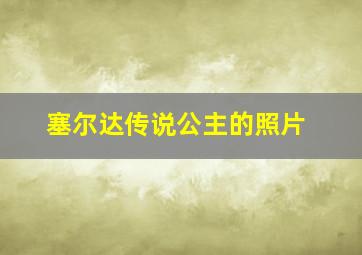 塞尔达传说公主的照片